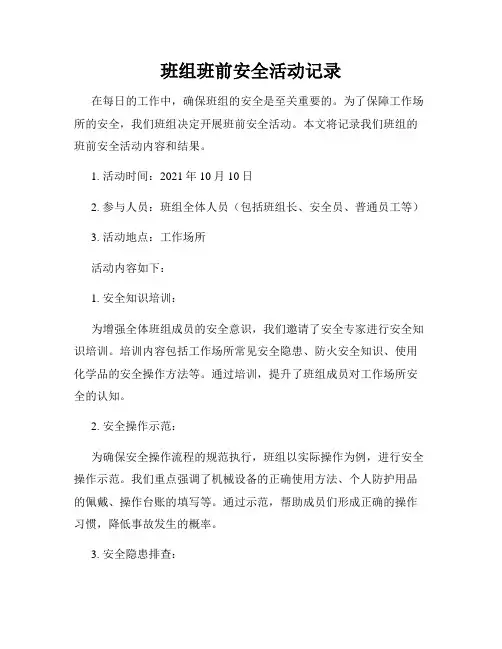 班组班前安全活动记录

在每日的工作中，确保班组的安全是至关重要的。为了保障工作场所的安全，我们班组决定开展班前安全活动。本文将记录我们班组的班前安全活动内容和结果。

1. 活动时间：2021 年 10 月 10 日

2. 参与人员：班组全体人员（包括班组长、安全员、普通员工等）

3. 活动地点：工作场所

活动内容如下：

1. 安全知识培训：

为增强全体班组成员的安全意识，我们邀请了安全专家进行安全知识培训。培训内容包括工作场所常见安全隐患、防火安全知识、使用化学品的安全操作方法等。通过培训，提升了班组成员对工作场所安全的认知。

2. 安全操作示范：

为确保安全操作流程的规范执行，班组以实际操作为例，进行安全操作示范。我们重点强调了机械设备的正确使用方法、个人防护用品的佩戴、操作台账的填写等。通过示范，帮助成员们形成正确的操作习惯，降低事故发生的概率。

3. 安全隐患排查：